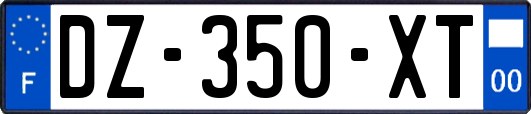 F
DZ-350-XT
00